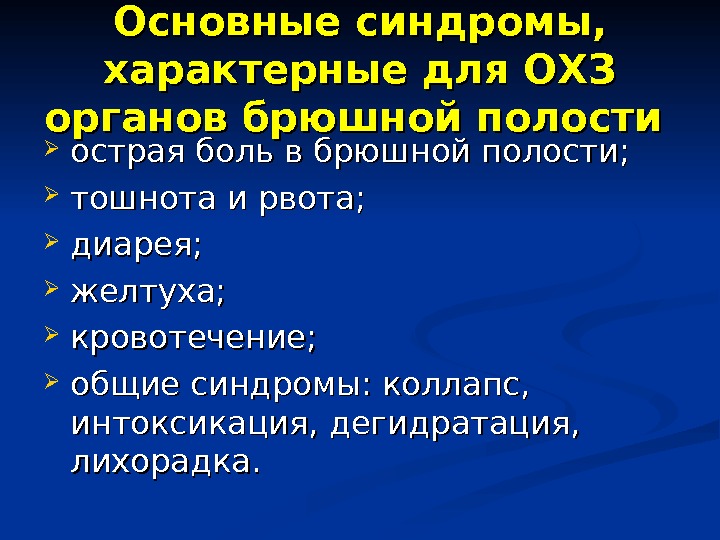 Основные синдромы,
характерные для ОХЗ
органов брюшной полости

➢ острая боль в брюшной полости;
➢ тошнота и рвота;
➢ диарея;
➢ желтуха;
➢ кровотечение;
➢ общие синдромы: коллапс, интоксикация, дегидратация, лихорадка.